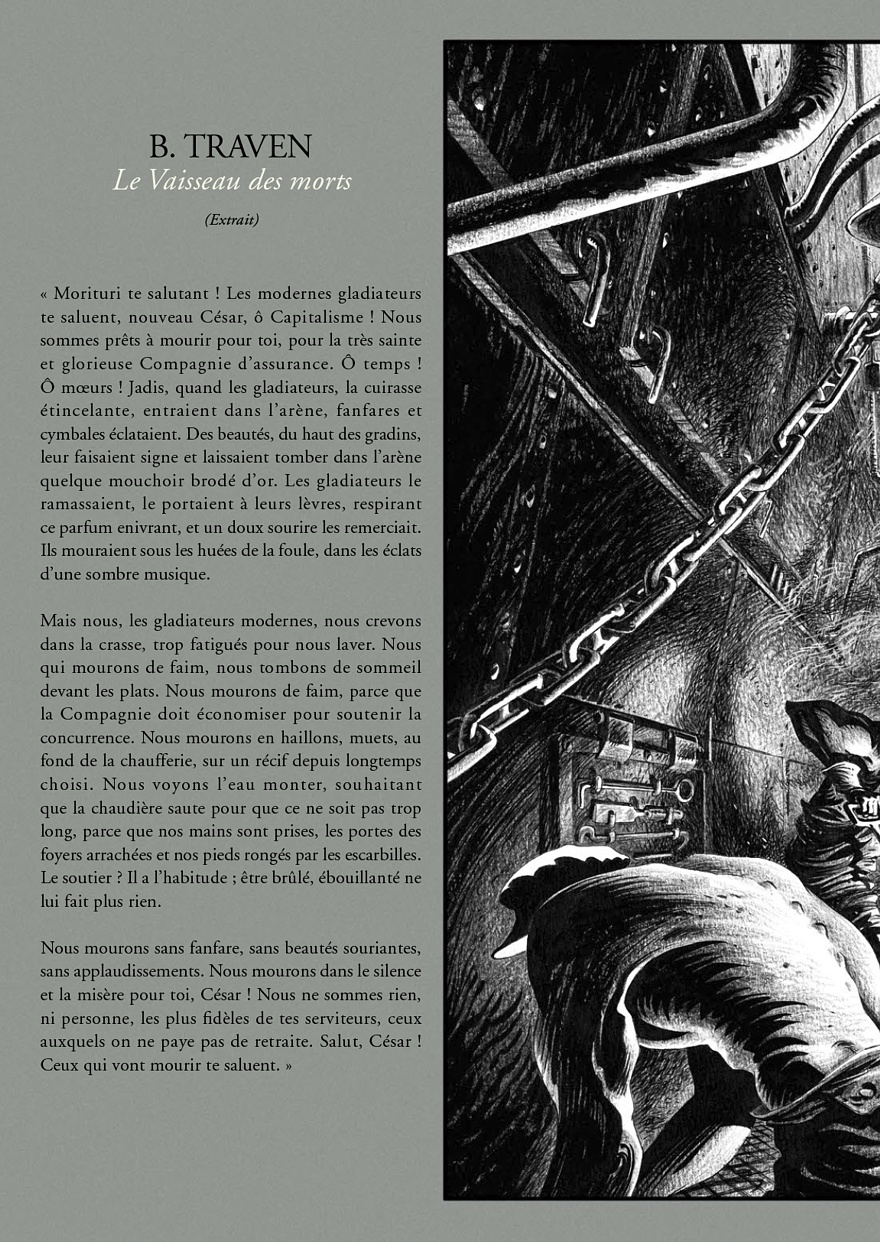 B. TRAVEN
Le Vaisseau des morts
(Extrait)

« Morituri te salutant ! Les modernes gladiateurs te saluent, nouveau César, ô Capitalisme ! Nous sommes prêts à mourir pour toi, pour la très sainte et glorieuse Compagnie d'assurance. Ô temps ! Ô mœurs ! Jadis, quand les gladiateurs, la cuirasse étincelante, entraient dans l'arène, fanfares et cymbales éclataient. Des beautés, du haut des gradins, leur faisaient signe et laissaient tomber dans l'arène quelque mouchoir brodé d'or. Les gladiateurs le ramassaient, le portaient à leurs lèvres, respirant ce parfum enivrant, et un doux sourire les remerciait. Ils mouraient sous les huées de la foule, dans les éclats d'une sombre musique.

Mais nous, les gladiateurs modernes, nous crevons dans la crasse, trop fatigués pour nous laver. Nous qui mourons de faim, nous tombons de sommeil devant les plats. Nous mourons de faim, parce que la Compagnie doit économiser pour soutenir la concurrence. Nous mourons en haillons, muets, au fond de la chaufferie, sur un récif depuis longtemps choisi. Nous voyons l'eau monter, souhaitant que la chaudière saute pour que ce ne soit pas trop long, parce que nos mains sont prises, les portes des foyers arrachées et nos pieds rongés par les escarbilles. Le soutier ? Il a l'habitude ; être brûlé, ébouillanté ne lui fait plus rien.

Nous mourons sans fanfare, sans beautés souriantes, sans applaudissements. Nous mourons dans le silence et la misère pour toi, César ! Nous ne sommes rien, ni personne, les plus fidèles de tes serviteurs, ceux auxquels on ne paye pas de retraite. Salut, César ! Ceux qui vont mourir te saluent. »